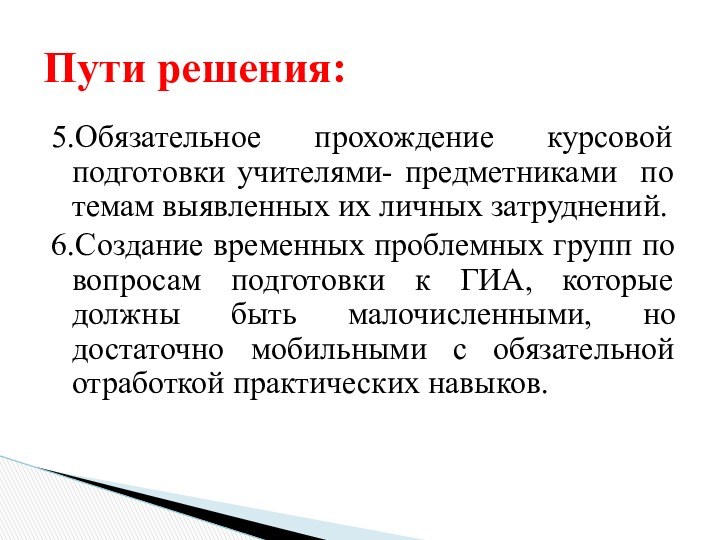 Пути решения:

5.Обязательное прохождение курсовой подготовки учителями- предметниками по темам выявленных их личных затруднений.

6.Создание временных проблемных групп по вопросам подготовки к ГИА, которые должны быть малочисленными, но достаточно мобильными с обязательной отработкой практических навыков.